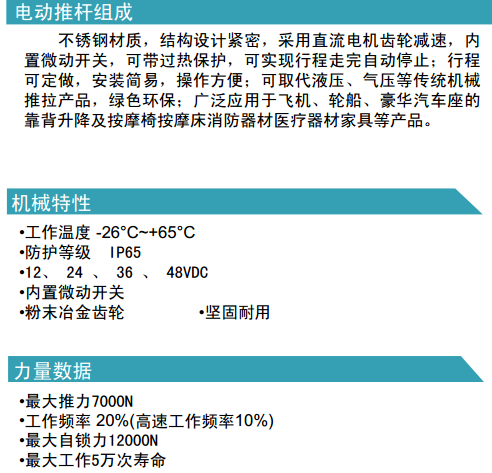 电动推杆组成

不锈钢材质，结构设计紧密，采用直流电机齿轮减速，内置微动开关，可带过热保护，可实现行程走完自动停止；行程可定做，安装简易，操作方便；可取代液压、气压等传统机械推拉产品，绿色环保；广泛应用于飞机、轮船、豪华汽车座的靠背升降及按摩椅按摩床消防器材医疗器材家具等产品。

机械特性

•工作温度 -26°C~+65°C
•防护等级 IP65
•12、 24 、 36 、 48VDC
•内置微动开关
•粉末冶金齿轮 •坚固耐用

力量数据

•最大推力7000N
•工作频率 20%(高速工作频率10%)
•最大自锁力12000N
•最大工作5万次寿命